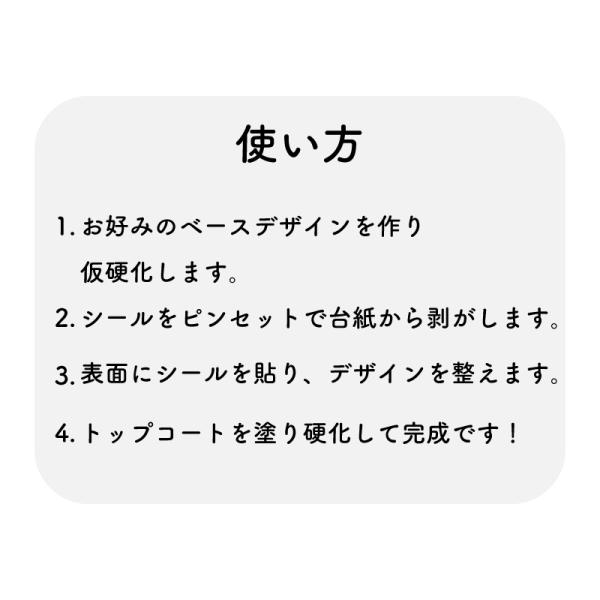 使い方

1.お好みのベースデザインを作り仮硬化します。

2.シールをピンセットで台紙から剥がします。

3.表面にシールを貼り、デザインを整えます。

4.トップコートを塗り硬化して完成です！